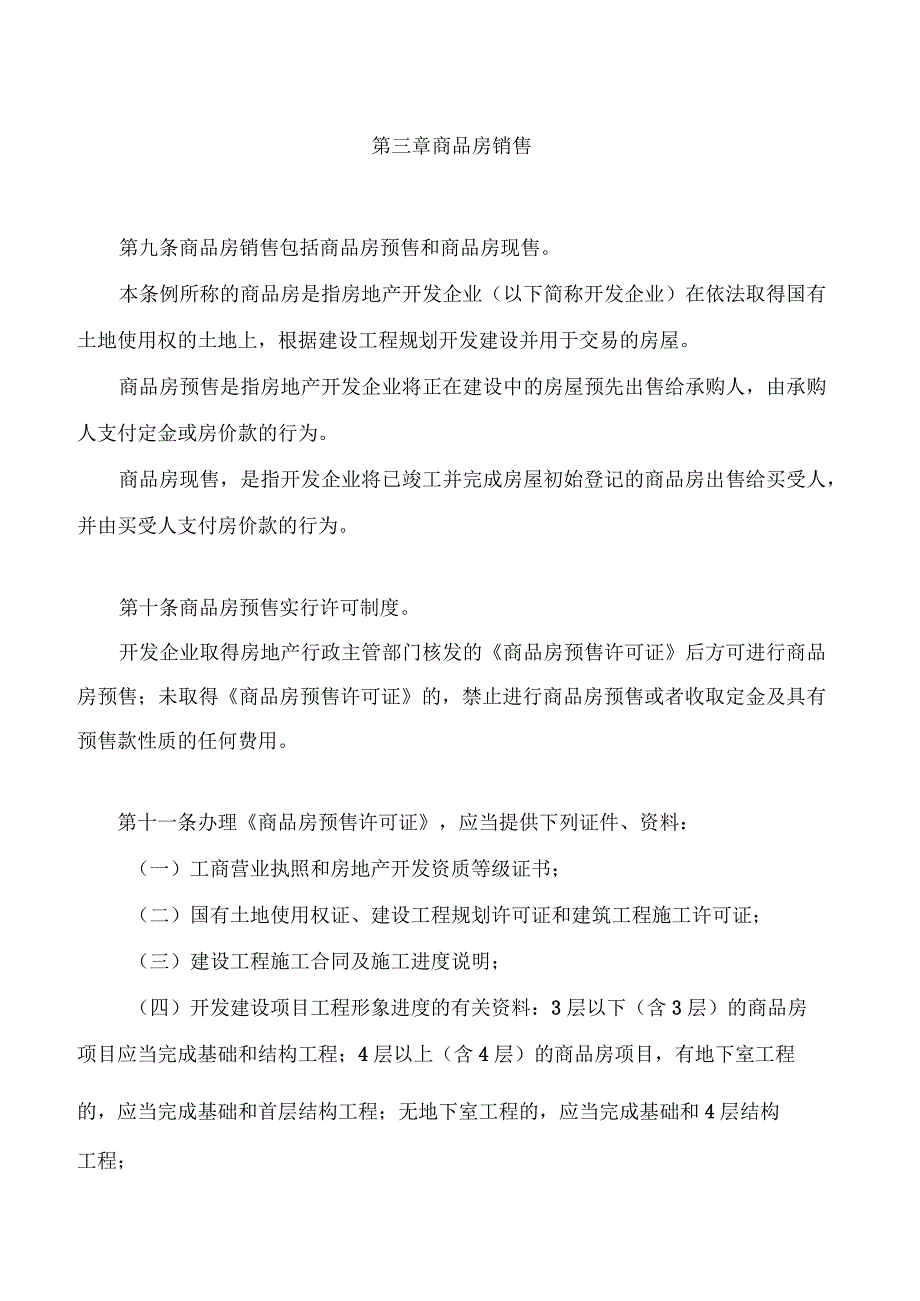 第三章商品房销售

第九条商品房销售包括商品房预售和商品房现售。

本条例所称的商品房是指房地产开发企业（以下简称开发企业）在依法取得国有土地使用权的土地上，根据建设工程规划开发建设并用于交易的房屋。

商品房预售是指房地产开发企业将正在建设中的房屋预先出售给承购人，由承购人支付定金或房价款的行为。

商品房现售，是指开发企业将已竣工并完成房屋初始登记的商品房出售给买受人，并由买受人支付房价款的行为。

第十条商品房预售实行许可制度。

开发企业取得房地产行政主管部门核发的《商品房预售许可证》后方可进行商品房预售；未取得《商品房预售许可证》的，禁止进行商品房预售或者收取定金及具有预售款性质的任何费用。

第十一条办理《商品房预售许可证》，应当提供下列证件、资料：

（一）工商营业执照和房地产开发资质等级证书；

（二）国有土地使用权证、建设工程规划许可证和建筑工程施工许可证；

（三）建设工程施工合同及施工进度说明；

（四）开发建设项目工程形象进度的有关资料：3层以下（含3层）的商品房项目应当完成基础和结构工程；4层以上（含4层）的商品房项目，有地下室工程的，应当完成基础和首层结构工程；无地下室工程的，应当完成基础和4层结构工程；